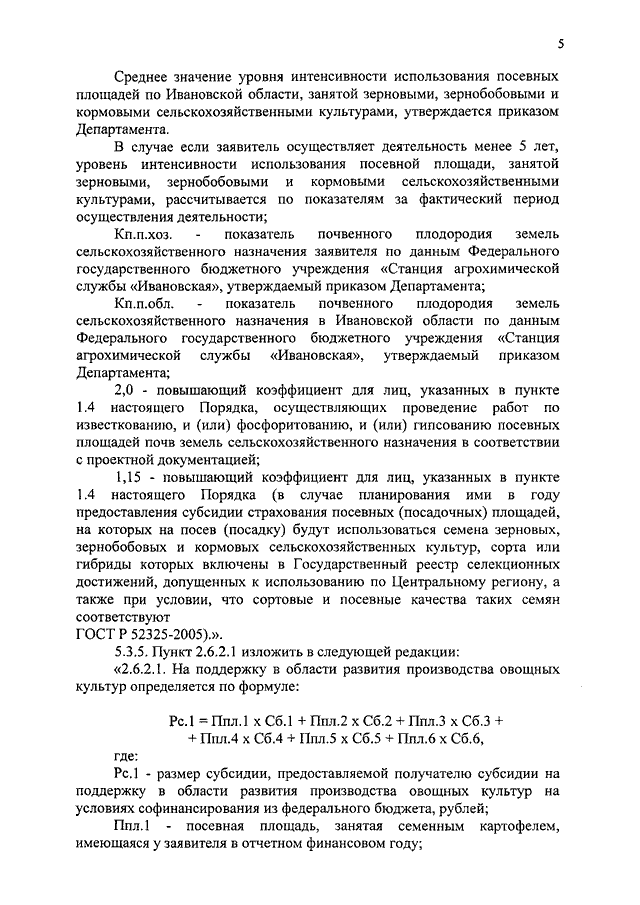 5

Среднее значение уровня интенсивности использования посевных площадей по Ивановской области, занятой зерновыми, зернобобовыми и кормовыми сельскохозяйственными культурами, утверждается приказом Департамента.

В случае если заявитель осуществляет деятельность менее 5 лет, уровень интенсивности использования посевной площади, занятой зерновыми, зернобобовыми и кормовыми сельскохозяйственными культурами, рассчитывается по показателям за фактический период осуществления деятельности;

Кп.п.хоз. - показатель почвенного плодородия земель сельскохозяйственного назначения заявителя по данным Федерального государственного бюджетного учреждения «Станция агрохимической службы «Ивановская», утверждаемый приказом Департамента;

Кп.п.обл. - показатель почвенного плодородия земель сельскохозяйственного назначения в Ивановской области по данным Федерального государственного бюджетного учреждения «Станция агрохимической службы «Ивановская», утверждаемый приказом Департамента;

2,0 - повышающий коэффициент для лиц, указанных в пункте 1.4 настоящего Порядка, осуществляющих проведение работ по известкованию, и (или) фосфоритованию, и (или) гипсованию посевных площадей почв земель сельскохозяйственного назначения в соответствии с проектной документацией;

1,15 - повышающий коэффициент для лиц, указанных в пункте 1.4 настоящего Порядка (в случае планирования ими в году предоставления субсидии страхования посевных (посадочных) площадей, на которых на посев (посадку) будут использоваться семена зерновых, зернобобовых и кормовых сельскохозяйственных культур, сорта или гибриды которых включены в Государственный реестр селекционных достижений, допущенных к использованию по Центральному региону, а также при условии, что сортовые и посевные качества таких семян соответствуют
ГОСТ Р 52325-2005).».

5.3.5. Пункт 2.6.2.1 изложить в следующей редакции:

«2.6.2.1. На поддержку в области развития производства овощных культур определяется по формуле:

Рс.1 = Ппл.1 х Сб.1 + Ппл.2 х Сб.2 + Ппл.3 х Сб.3 + + Ппл.4 х Сб.4 + Ппл.5 х Сб.5 + Ппл.6 х Сб.6,

где:

Рс.1 - размер субсидии, предоставляемой получателю субсидии на поддержку в области развития производства овощных культур на условиях софинансирования из федерального бюджета, рублей;

Ппл.1 - посевная площадь, занятая семенным картофелем, имеющаяся у заявителя в отчетном финансовом году;